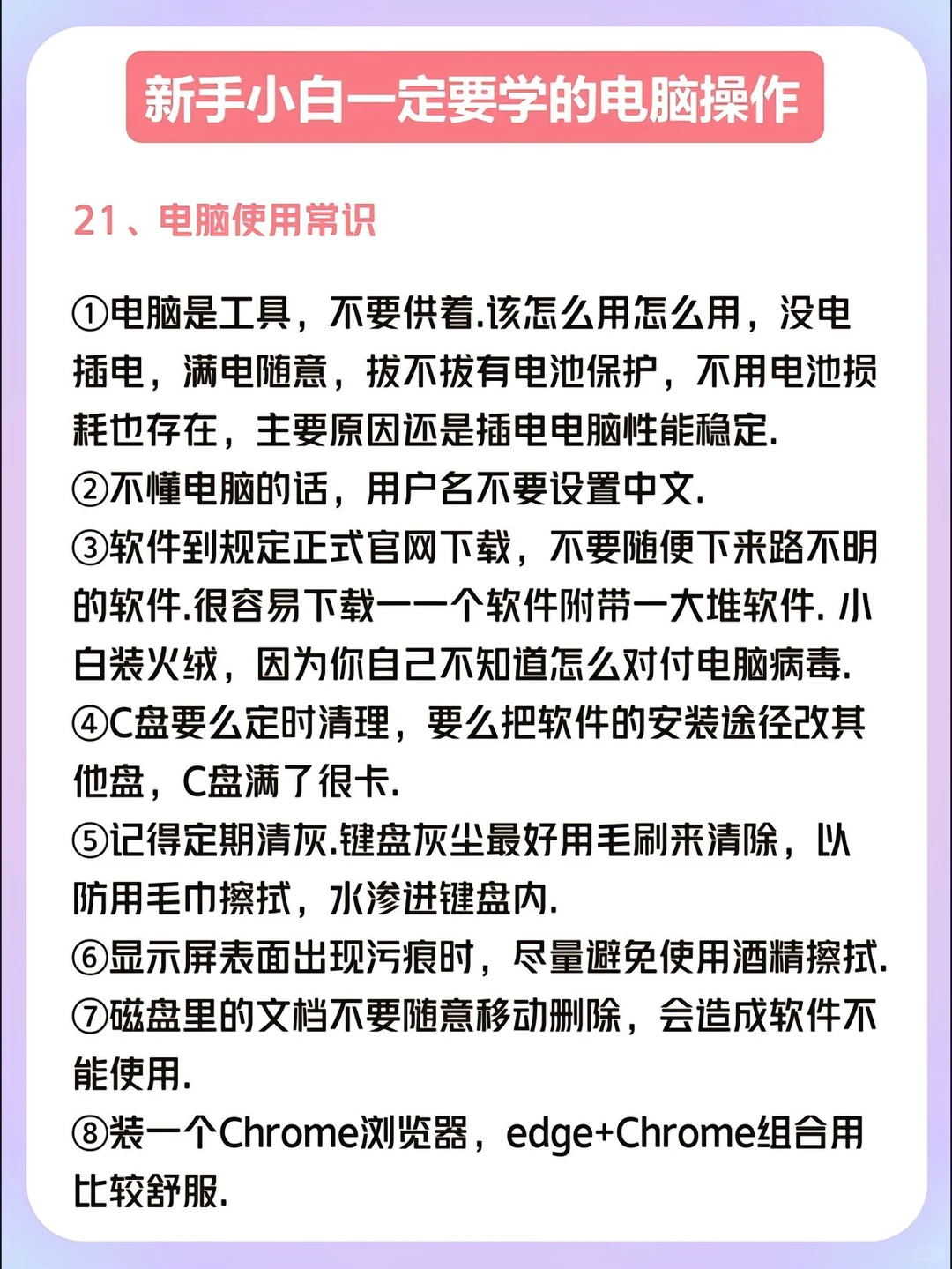 新手小白一定要学的电脑操作

21、电脑使用常识

①电脑是工具，不要供着.该怎么用怎么用，没电插电，满电随意，拔不拔有电池保护，不用电池损耗也存在，主要原因还是插电电脑性能稳定.
②不懂电脑的话，用户名不要设置中文.
③软件到规定正式官网下载，不要随便下来路不明的软件.很容易下载一一个软件附带一大堆软件. 小白装火绒，因为你自己不知道怎么对付电脑病毒.
④C盘要么定时清理，要么把软件的安装途径改其他盘，C盘满了很卡.
⑤记得定期清灰.键盘灰尘最好用毛刷来清除，以防用毛巾擦拭，水渗进键盘内.
⑥显示屏表面出现污痕时，尽量避免使用酒精擦拭.
⑦磁盘里的文档不要随意移动删除，会造成软件不能使用.
⑧装一个Chrome浏览器，edge+Chrome组合用比较舒服.